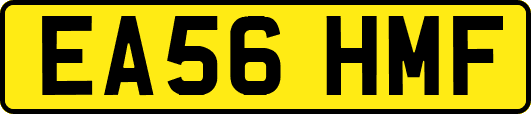 EA56 HMF